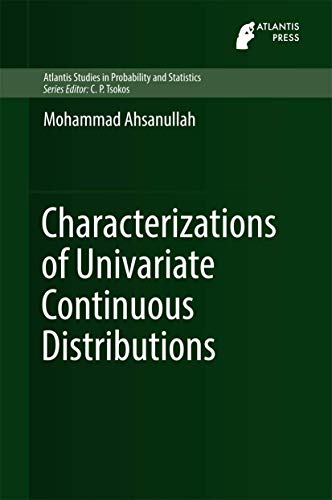 ATLANTIS PRESS

Atlantis Studies in Probability and Statistics
Series Editor: C. P. Tsokos

Mohammad Ahsanullah

Characterizations of Univariate Continuous Distributions